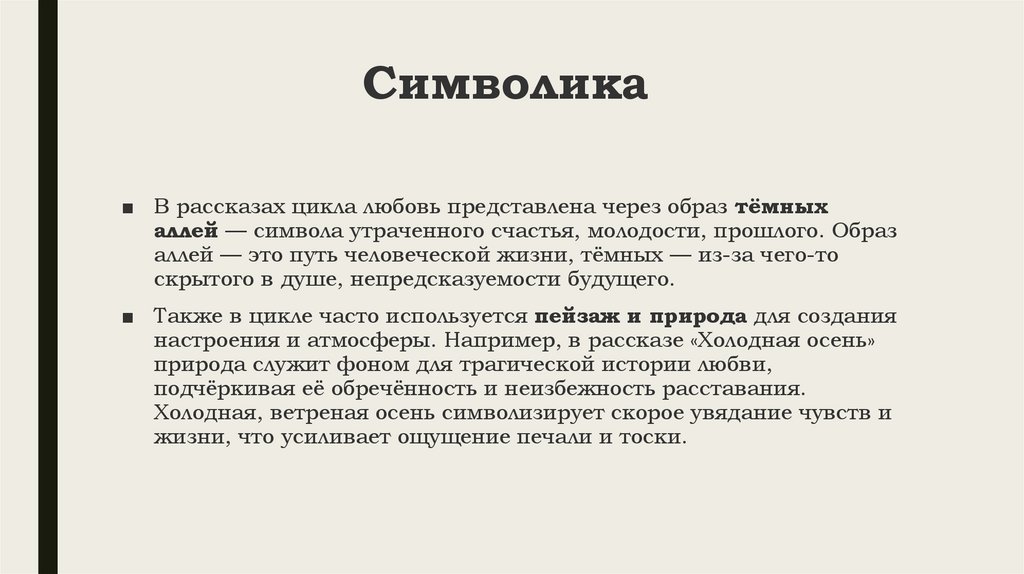 Символика

■ В рассказах цикла любовь представлена через образ тёмных аллей — символа утраченного счастья, молодости, прошлого. Образ аллей — это путь человеческой жизни, тёмных — из-за чего-то скрытого в душе, непредсказуемости будущего.

■ Также в цикле часто используется пейзаж и природа для создания настроения и атмосферы. Например, в рассказе «Холодная осень» природа служит фоном для трагической истории любви, подчёркивая её обречённость и неизбежность расставания. Холодная, ветреная осень символизирует скорое увядание чувств и жизни, что усиливает ощущение печали и тоски.